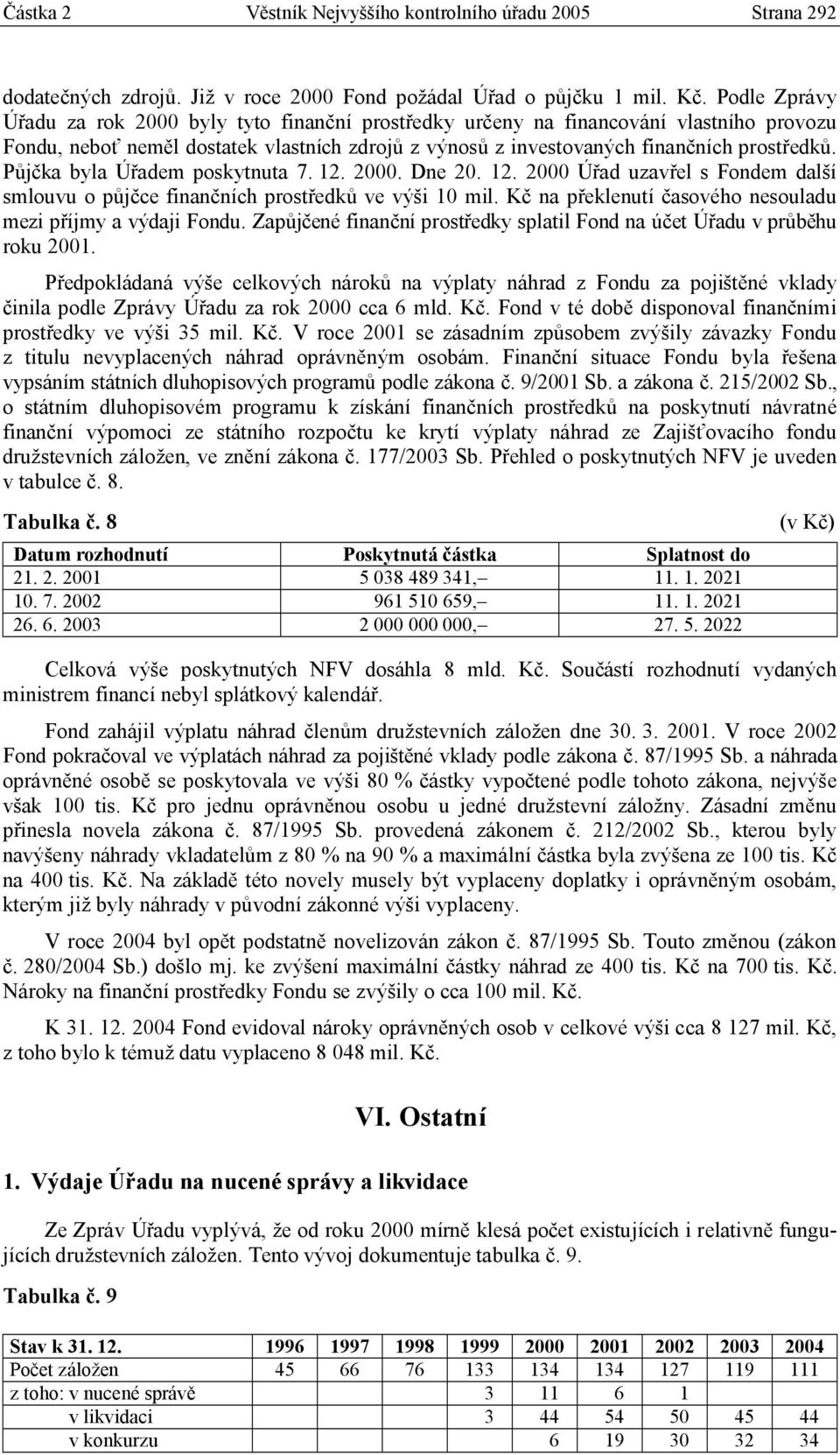 Částka 2 Věstník Nejvyššího kontrolního úřadu 2005 Strana 292

dodatečných zdrojů. Již v roce 2000 Fond požádal Úřad o půjčku 1 mil. Kč. Podle Zprávy Úřadu za rok 2000 byly tyto finanční prostředky určeny na financování vlastního provozu Fondu, neboť neměl dostatek vlastních zdrojů z výnosů z investovaných finančních prostředků. Půjčka byla Úřadem poskytnuta 7. 12. 2000. Dne 20. 12. 2000 Úřad uzavřel s Fondem další smlouvu o půjčce finančních prostředků ve výši 10 mil. Kč na překlenutí časového nesouladu mezi příjmy a výdaji Fondu. Zapůjčené finanční prostředky splatil Fond na účet Úřadu v průběhu roku 2001.

Předpokládaná výše celkových nároků na výplaty náhrad z Fondu za pojištěné vklady činila podle Zprávy Úřadu za rok 2000 cca 6 mld. Kč. Fond v té době disponoval finančními prostředky ve výši 35 mil. Kč. V roce 2001 se zásadním způsobem zvýšily závazky Fondu z titulu nevyplacených náhrad oprávněným osobám. Finanční situace Fondu byla řešena vypsáním státních dluhopisových programů podle zákona č. 9/2001 Sb. a zákona č. 215/2002 Sb., o státním dluhopisovém programu k získání finančních prostředků na poskytnutí návratné finanční výpomoci ze státního rozpočtu ke krytí výplaty náhrad ze Zajišťovacího fondu družstevních záložen, ve znění zákona č. 177/2003 Sb. Přehled o poskytnutých NFV je uveden v tabulce č. 8.

Tabulka č. 8 (v Kč)

| Datum rozhodnutí | Poskytnutá částka | Splatnost do |
|---|---|---|
| 21. 2. 2001 | 5 038 489 341,– | 11. 1. 2021 |
| 10. 7. 2002 | 961 510 659,– | 11. 1. 2021 |
| 26. 6. 2003 | 2 000 000 000,– | 27. 5. 2022 |

Celková výše poskytnutých NFV dosáhla 8 mld. Kč. Součástí rozhodnutí vydaných ministrem financí nebyl splátkový kalendář.

Fond zahájil výplatu náhrad členům družstevních záložen dne 30. 3. 2001. V roce 2002 Fond pokračoval ve výplatách náhrad za pojištěné vklady podle zákona č. 87/1995 Sb. a náhrada oprávněné osobě se poskytovala ve výši 80 % částky vypočtené podle tohoto zákona, nejvýše však 100 tis. Kč pro jednu oprávněnou osobu u jedné družstevní záložny. Zásadní změnu přinesla novela zákona č. 87/1995 Sb. provedená zákonem č. 212/2002 Sb., kterou byly navýšeny náhrady vkladatelům z 80 % na 90 % a maximální částka byla zvýšena ze 100 tis. Kč na 400 tis. Kč. Na základě této novely musely být vyplaceny doplatky i oprávněným osobám, kterým již byly náhrady v původní zákonné výši vyplaceny.

V roce 2004 byl opět podstatně novelizován zákon č. 87/1995 Sb. Touto změnou (zákon č. 280/2004 Sb.) došlo mj. ke zvýšení maximální částky náhrad ze 400 tis. Kč na 700 tis. Kč. Nároky na finanční prostředky Fondu se zvýšily o cca 100 mil. Kč.

K 31. 12. 2004 Fond evidoval nároky oprávněných osob v celkové výši cca 8 127 mil. Kč, z toho bylo k témuž datu vyplaceno 8 048 mil. Kč.

VI. Ostatní

1. Výdaje Úřadu na nucené správy a likvidace

Ze Zpráv Úřadu vyplývá, že od roku 2000 mírně klesá počet existujících i relativně fungujících družstevních záložen. Tento vývoj dokumentuje tabulka č. 9.

Tabulka č. 9

| Stav k 31. 12. | 1996 | 1997 | 1998 | 1999 | 2000 | 2001 | 2002 | 2003 | 2004 |
|---|---|---|---|---|---|---|---|---|---|
| Počet záložen | 45 | 66 | 76 | 133 | 134 | 134 | 127 | 119 | 111 |
| z toho: v nucené správě | | | | 3 | 11 | 6 | 1 | | |
| v likvidaci | | | | 3 | 44 | 54 | 50 | 45 | 44 |
| v konkurzu | | | | | 6 | 19 | 30 | 32 | 34 |